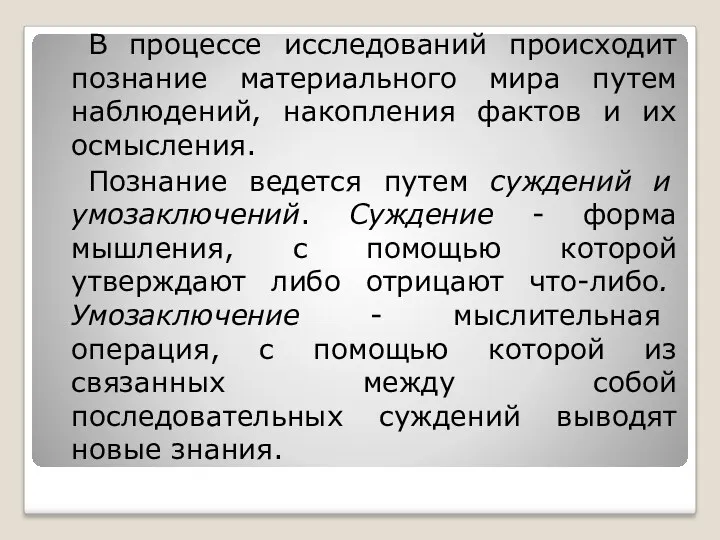 В процессе исследований происходит познание материального мира путем наблюдений, накопления фактов и их осмысления.

Познание ведется путем суждений и умозаключений. Суждение - форма мышления, с помощью которой утверждают либо отрицают что-либо. Умозаключение - мыслительная операция, с помощью которой из связанных между собой последовательных суждений выводят новые знания.